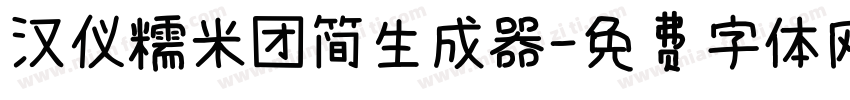 汉仪糯米团简生成器-免费字体网